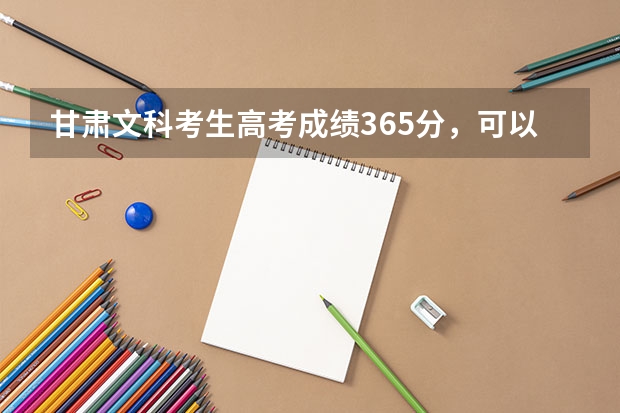 甘肃文科考生高考成绩365分，可以